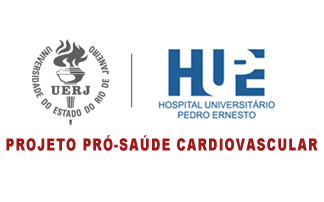 UNIVERSIDADE DO ESTADO DO RIO DE JANEIRO
UERJ

HUPE
HOSPITAL UNIVERSITÁRIO
PEDRO ERNESTO

PROJETO PRÓ-SAÚDE CARDIOVASCULAR